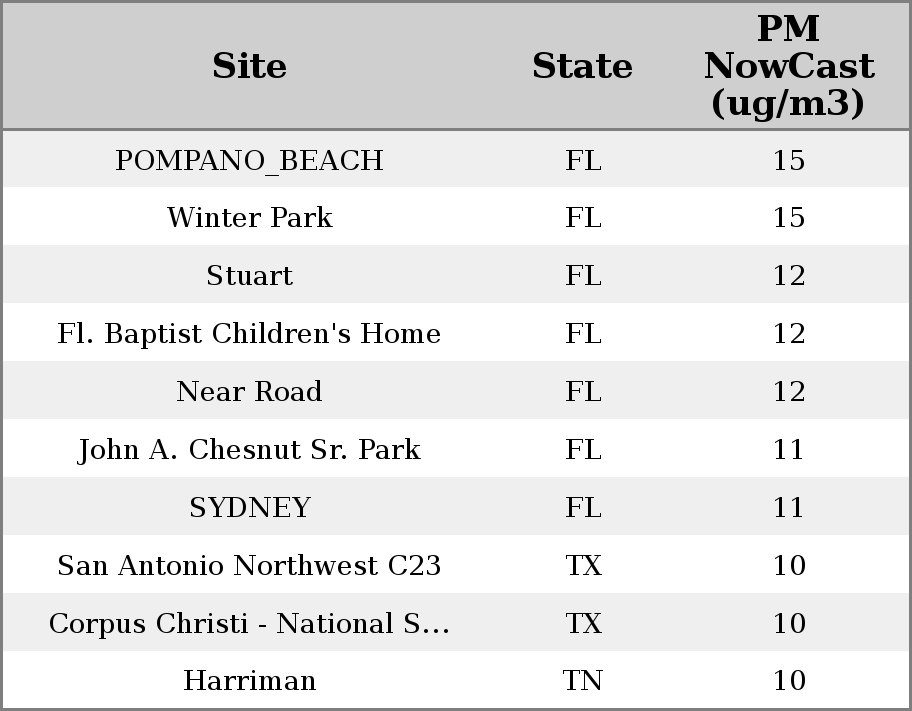 | Site | State | PM NowCast (ug/m3) |
|---|---|---|
| POMPANO_BEACH | FL | 15 |
| Winter Park | FL | 15 |
| Stuart | FL | 12 |
| Fl. Baptist Children's Home | FL | 12 |
| Near Road | FL | 12 |
| John A. Chesnut Sr. Park | FL | 11 |
| SYDNEY | FL | 11 |
| San Antonio Northwest C23 | TX | 10 |
| Corpus Christi - National S... | TX | 10 |
| Harriman | TN | 10 |